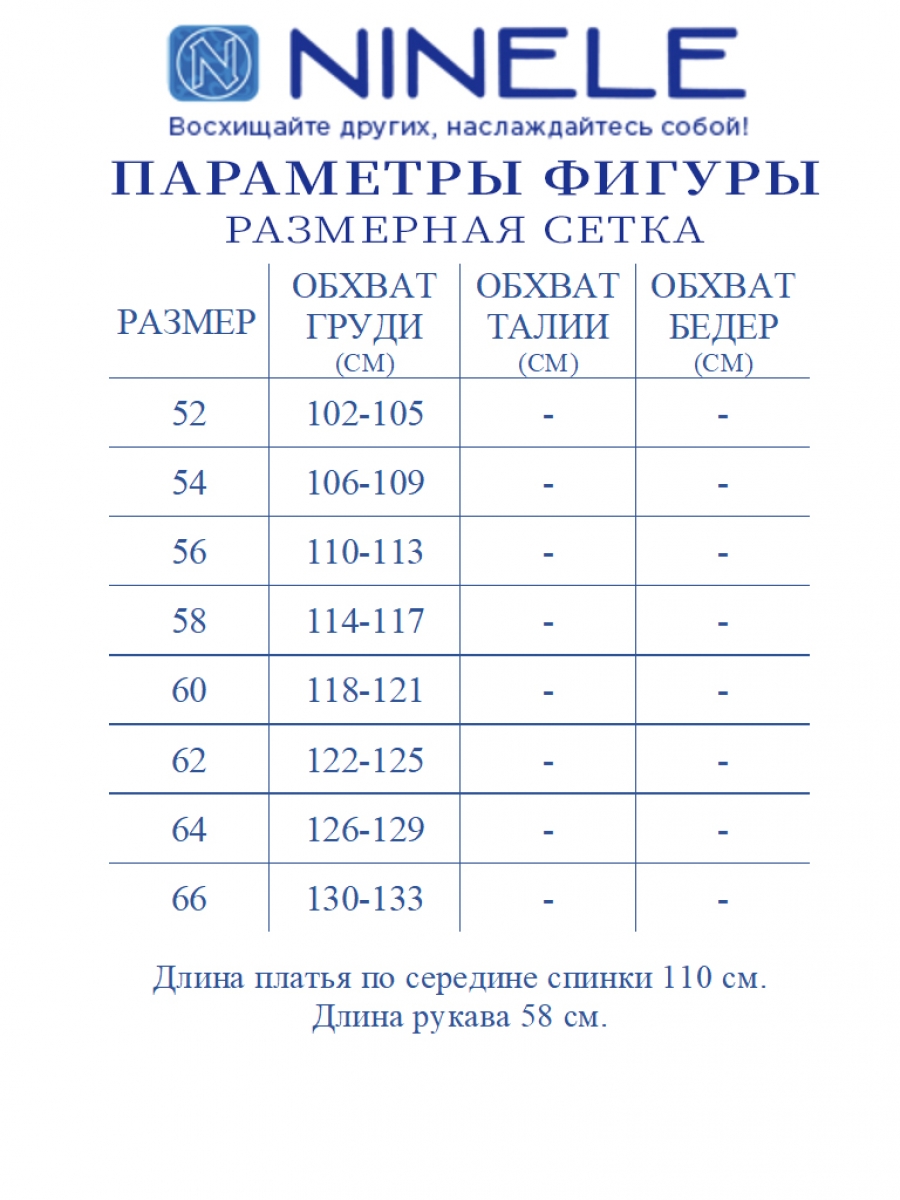 NINELE
Восхищайте других, наслаждайтесь собой!

ПАРАМЕТРЫ ФИГУРЫ
РАЗМЕРНАЯ СЕТКА

| РАЗМЕР | ОБХВАТ ГРУДИ (СМ) | ОБХВАТ ТАЛИИ (СМ) | ОБХВАТ БЕДЕР (СМ) |
|---|---|---|---|
| 52 | 102-105 | - | - |
| 54 | 106-109 | - | - |
| 56 | 110-113 | - | - |
| 58 | 114-117 | - | - |
| 60 | 118-121 | - | - |
| 62 | 122-125 | - | - |
| 64 | 126-129 | - | - |
| 66 | 130-133 | - | - |

Длина платья по середине спинки 110 см.
Длина рукава 58 см.